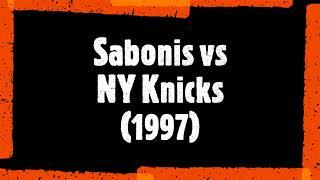 Sabonis vs NY Knicks (1997)